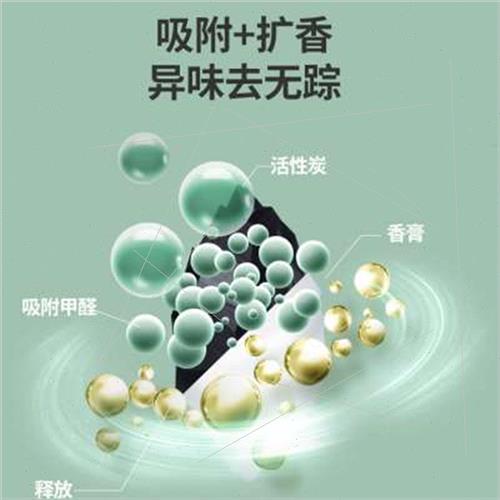 吸附+扩香
异味去无踪

活性炭

香膏

吸附甲醛

释放